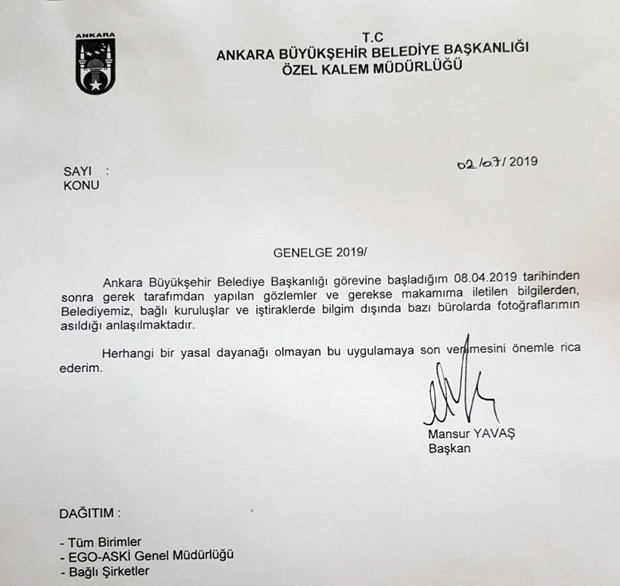 ANKARA

T.C
ANKARA BÜYÜKŞEHİR BELEDİYE BAŞKANLIĞI
ÖZEL KALEM MÜDÜRLÜĞÜ

SAYI :
KONU

02/07/2019

GENELGE 2019/

Ankara Büyükşehir Belediye Başkanlığı görevine başladığım 08.04.2019 tarihinden sonra gerek tarafımdan yapılan gözlemler ve gerekse makamıma iletilen bilgilerden, Belediyemiz, bağlı kuruluşlar ve iştiraklerde bilgim dışında bazı bürolarda fotoğraflarımın asıldığı anlaşılmaktadır.

Herhangi bir yasal dayanağı olmayan bu uygulamaya son verilmesini önemle rica ederim.

Mansur YAVAŞ
Başkan

DAĞITIM :

- Tüm Birimler
- EGO-ASKİ Genel Müdürlüğü
- Bağlı Şirketler